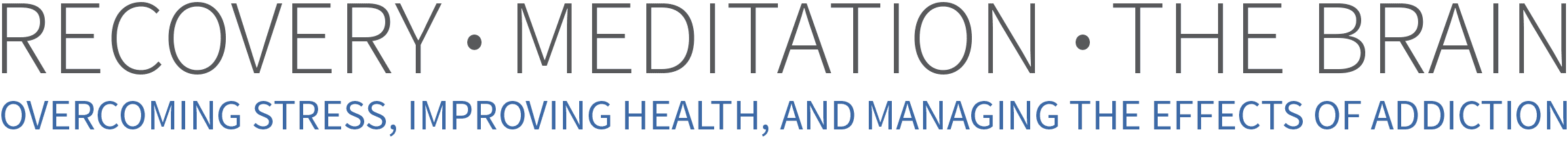 RECOVERY • MEDITATION • THE BRAIN
OVERCOMING STRESS, IMPROVING HEALTH, AND MANAGING THE EFFECTS OF ADDICTION